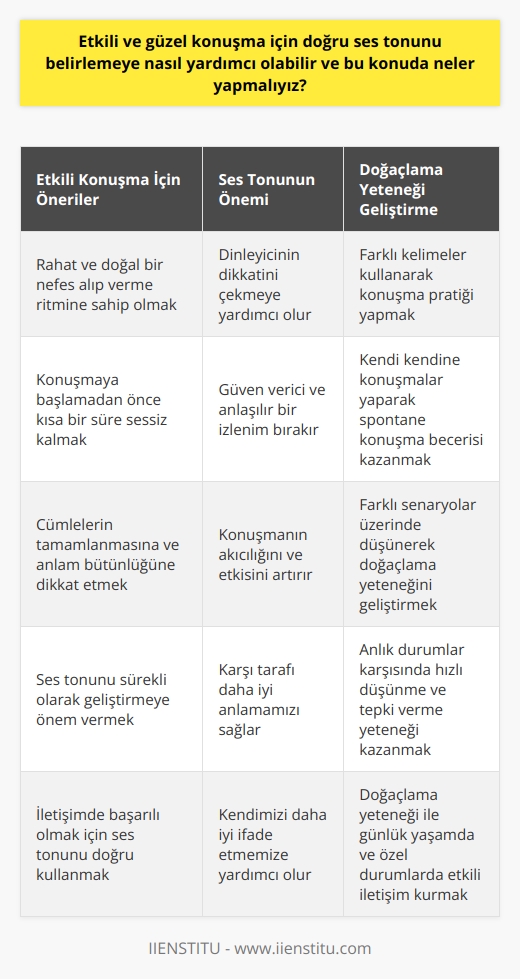 Etkili ve güzel konuşma için doğru ses tonunu belirlemeye nasıl yardımcı olabilir ve bu konuda neler yapmalıyız?

| Etkili Konuşma İçin Öneriler | Ses Tonunun Önemi | Doğaçlama Yeteneği Geliştirme |
|---|---|---|
| Rahat ve doğal bir nefes alıp verme ritmine sahip olmak | Dinleyicinin dikkatini çekmeye yardımcı olur | Farklı kelimeler kullanarak konuşma pratiği yapmak |
| Konuşmaya başlamadan önce kısa bir süre sessiz kalmak | Güven verici ve anlaşılır bir izlenim bırakır | Kendi kendine konuşmalar yaparak spontane konuşma becerisi kazanmak |
| Cümlelerin tamamlanmasına ve anlam bütünlüğüne dikkat etmek | Konuşmanın akıcılığını ve etkisini artırır | Farklı senaryolar üzerinde düşünerek doğaçlama yeteneğini geliştirmek |
| Ses tonunu sürekli olarak geliştirmeye önem vermek | Karşı tarafı daha iyi anlamamızı sağlar | Anlık durumlar karşısında hızlı düşünme ve tepki verme yeteneği kazanmak |
| İletişimde başarılı olmak için ses tonunu doğru kullanmak | Kendimizi daha iyi ifade etmemize yardımcı olur | Doğaçlama yeteneği ile günlük yaşamda ve özel durumlarda etkili iletişim kurmak |

IIENSTITU - www.iienstitu.com